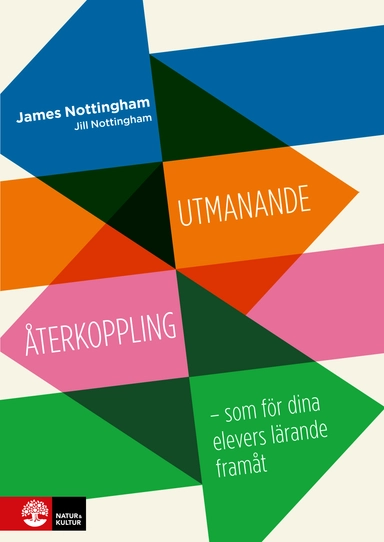 James Nottingham
Jill Nottingham

UTMANANDE

ÅTERKOPPLING

– som för dina elevers lärande framåt

NATUR & KULTUR